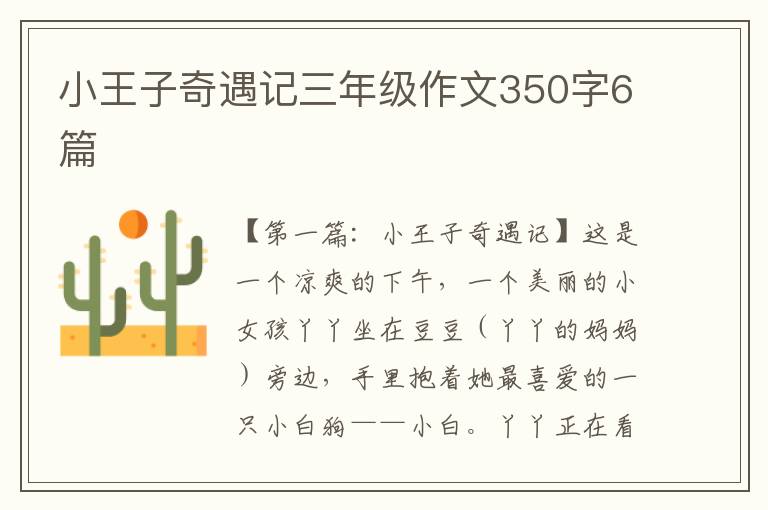 小王子奇遇记三年级作文350字6篇

【第一篇：小王子奇遇记】这是一个凉爽的下午，一个美丽的小女孩丫丫坐在豆豆（丫丫的妈妈）旁边，手里抱着她最喜爱的一只小白狗——小白。丫丫正在看